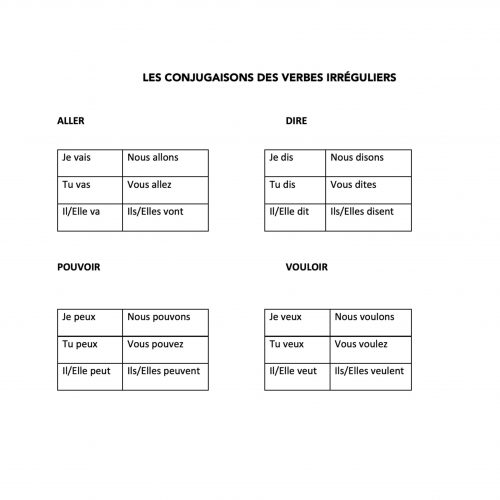 LES CONJUGAISONS DES VERBES IRRÉGULIERS

ALLER

| Je vais | Nous allons |
|---|---|
| Tu vas | Vous allez |
| Il/Elle va | Ils/Elles vont |

DIRE

| Je dis | Nous disons |
|---|---|
| Tu dis | Vous dites |
| Il/Elle dit | Ils/Elles disent |

POUVOIR

| Je peux | Nous pouvons |
|---|---|
| Tu peux | Vous pouvez |
| Il/Elle peut | Ils/Elles peuvent |

VOULOIR

| Je veux | Nous voulons |
|---|---|
| Tu veux | Vous voulez |
| Il/Elle veut | Ils/Elles veulent |